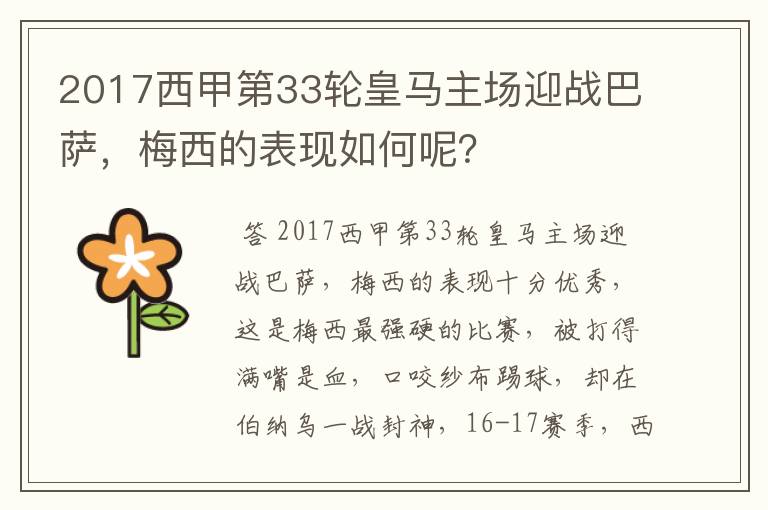 2017西甲第33轮皇马主场迎战巴萨，梅西的表现如何呢?

答 2017西甲第33轮皇马主场迎战巴萨，梅西的表现十分优秀，这是梅西最强硬的比赛，被打得满嘴是血，口咬纱布踢球，却在伯纳乌一战封神，16-17赛季，西